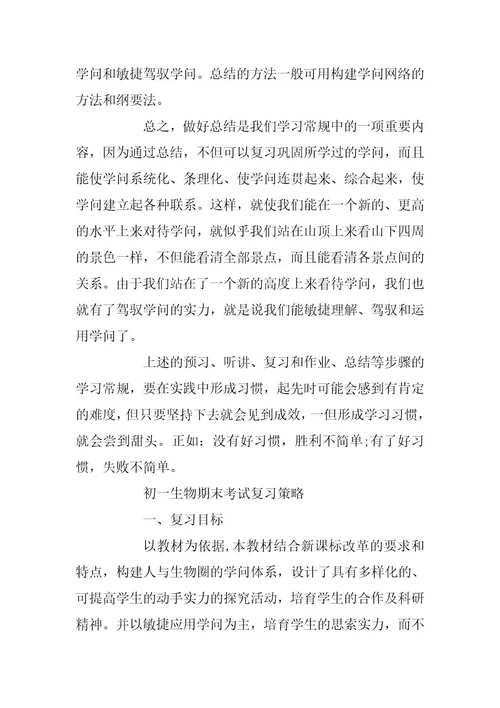 学问和敏捷驾驭学问。总结的方法一般可用构建学问网络的方法和纲要法。

总之，做好总结是我们学习常规中的一项重要内容，因为通过总结，不但可以复习巩固所学过的学问，而且能使学问系统化、条理化、使学问连贯起来、综合起来，使学问建立起各种联系。这样，就使我们能在一个新的、更高的水平上来对待学问，就似乎我们站在山顶上来看山下四周的景色一样，不但能看清全部景点，而且能看清各景点间的关系。由于我们站在了一个新的高度上来看待学问，我们也就有了驾驭学问的实力，就是说我们能敏捷理解、驾驭和运用学问了。

上述的预习、听讲、复习和作业、总结等步骤的学习常规，要在实践中形成习惯，起先时可能会感到有肯定的难度，但只要坚持下去就会见到成效，一但形成学习习惯，就会尝到甜头。正如：没有好习惯，胜利不简单;有了好习惯，失败不简单。

初一生物期末考试复习策略

一、复习目标

以教材为依据,本教材结合新课标改革的要求和特点，构建人与生物圈的学问体系，设计了具有多样化的、可提高学生的动手实力的探究活动，培育学生的合作及科研精神。并以敏捷应用学问为主，培育学生的思索实力，而不